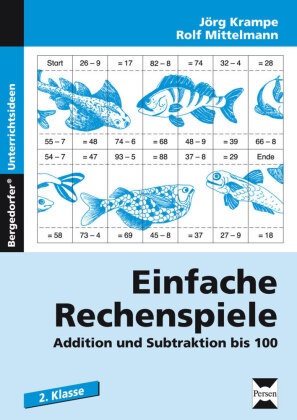 Jörg Krampe
Rolf Mittelmann

Bergedorfer® Unterrichtsideen

| Stort | 26 – 9 | = 17 | 82 – 8 | = 74 | 32 – 4 | = 28 |
|---|---|---|---|---|---|---|
| 55 – 7 | = 48 | 74 – 6 | = 68 | 48 – 9 | = 39 | 66 – 8 |
| 54 – 7 | = 47 | 93 – 5 | = 88 | 37 – 8 | = 29 | Ende |
| = 58 | 73 – 4 | = 69 | 45 – 8 | = 37 | 27 – 9 | = 18 |

Einfache Rechenspiele
Addition und Subtraktion bis 100

2. Klasse

Persen